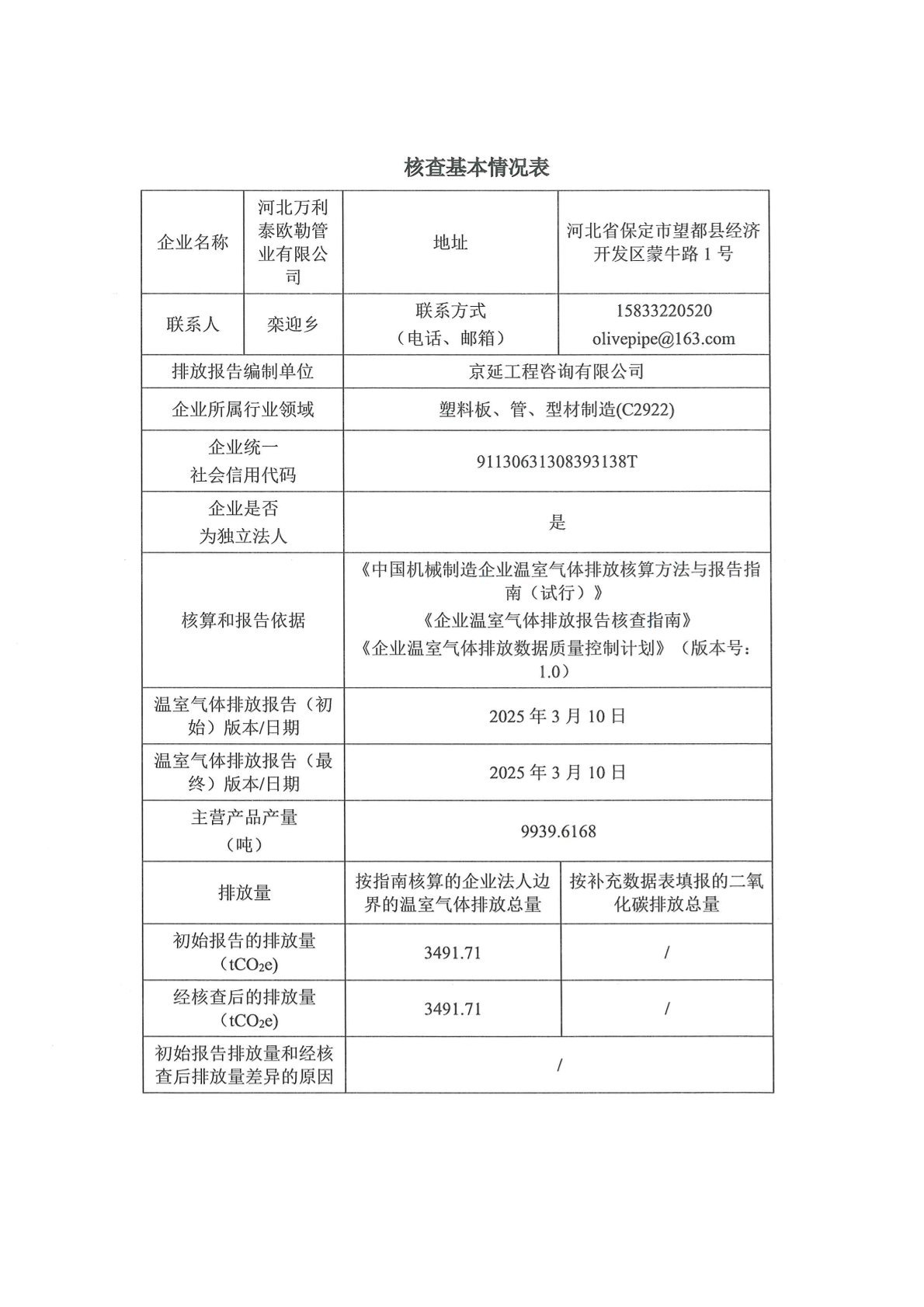 核查基本情况表

| 企业名称 | 河北万利泰欧勒管业有限公司 | 地址 | 河北省保定市望都县经济开发区蒙牛路 1 号 |
|---|---|---|---|
| 联系人 | 栾迎乡 | 联系方式（电话、邮箱） | 15833220520 olivepipe@163.com |
| 排放报告编制单位 | | 京延工程咨询有限公司 | |
| 企业所属行业领域 | | 塑料板、管、型材制造(C2922) | |
| 企业统一社会信用代码 | | 91130631308393138T | |
| 企业是否为独立法人 | | 是 | |
| 核算和报告依据 | | 《中国机械制造企业温室气体排放核算方法与报告指南（试行）》《企业温室气体排放报告核查指南》《企业温室气体排放数据质量控制计划》（版本号：1.0） | |
| 温室气体排放报告（初始）版本/日期 | | 2025 年 3 月 10 日 | |
| 温室气体排放报告（最终）版本/日期 | | 2025 年 3 月 10 日 | |
| 主营产品产量（吨） | | 9939.6168 | |
| 排放量 | | 按指南核算的企业法人边界的温室气体排放总量 | 按补充数据表填报的二氧化碳排放总量 |
| 初始报告的排放量（$tCO_2e$） | | 3491.71 | / |
| 经核查后的排放量（$tCO_2e$） | | 3491.71 | / |
| 初始报告排放量和经核查后排放量差异的原因 | | / | |